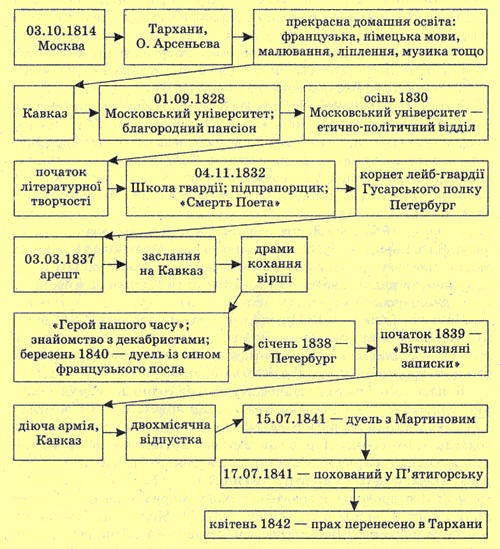 03.10.1814
Москва

Тархани,
О. Арсеньєва

прекрасна домашня освіта: французька, німецька мови, малювання, ліплення, музика тощо

Кавказ

01.09.1828
Московський університет; благородний пансіон

осінь 1830
Московський університет — етично-політичний відділ

початок літературної творчості

04.11.1832
Школа гвардії; підпрапорщик; «Смерть Поета»

корнет лейб-гвардії Гусарського полку Петербург

03.03.1837
арешт

заслання на Кавказ

драми
кохання
вірші

«Герой нашого часу»; знайомство з декабристами; березень 1840 — дуель із сином французького посла

січень 1838 — Петербург

початок 1839 — «Вітчизняні записки»

діюча армія, Кавказ

двохмісячна відпустка

15.07.1841 — дуель з Мартиновим

17.07.1841 — похований у П'ятигорську

квітень 1842 — прах перенесено в Тархани